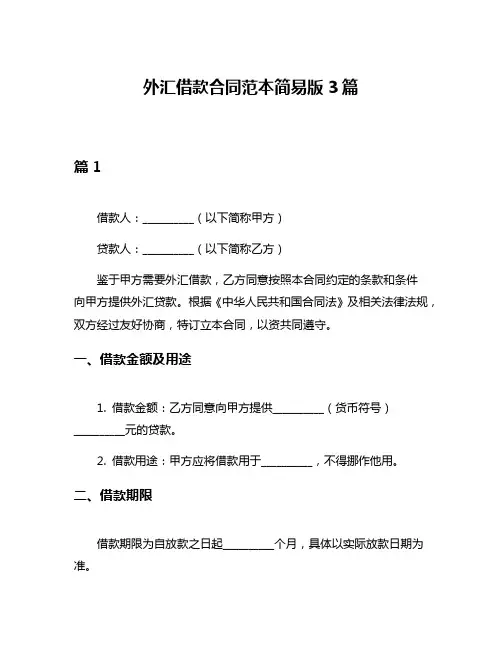 外汇借款合同范本简易版 3 篇

篇 1

借款人：__________（以下简称甲方）

贷款人：__________（以下简称乙方）

鉴于甲方需要外汇借款，乙方同意按照本合同约定的条款和条件向甲方提供外汇贷款。根据《中华人民共和国合同法》及相关法律法规，双方经过友好协商，特订立本合同，以资共同遵守。

一、借款金额及用途

1. 借款金额：乙方同意向甲方提供__________（货币符号）__________元的贷款。

2. 借款用途：甲方应将借款用于__________，不得挪作他用。

二、借款期限

借款期限为自放款之日起__________个月，具体以实际放款日期为准。